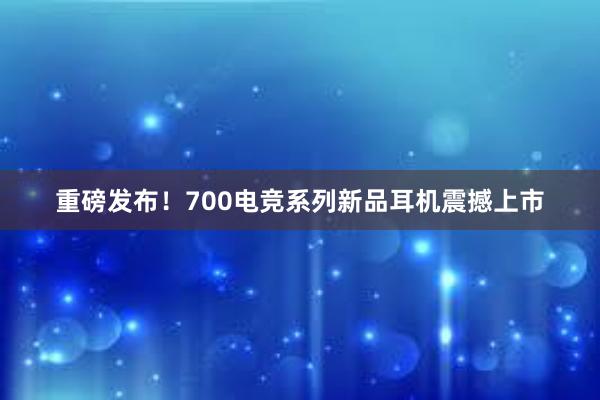 重磅发布！700电竞系列新品耳机震撼上市